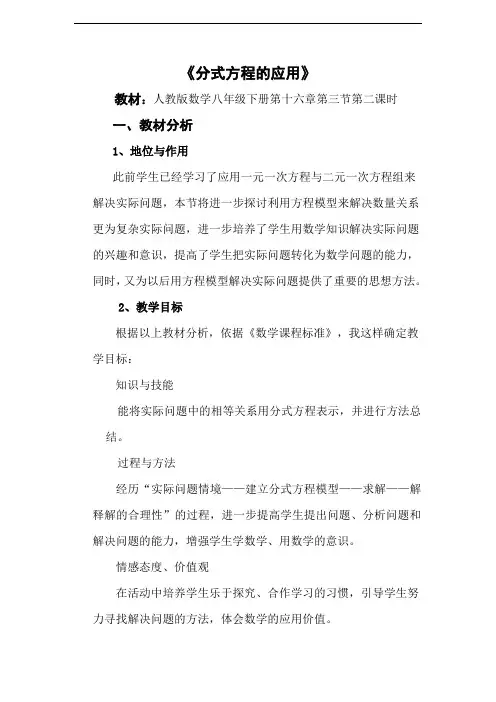 《分式方程的应用》

教材：人教版数学八年级下册第十六章第三节第二课时

一、教材分析

1、地位与作用

此前学生已经学习了应用一元一次方程与二元一次方程组来解决实际问题，本节将进一步探讨利用方程模型来解决数量关系更为复杂实际问题，进一步培养了学生用数学知识解决实际问题的兴趣和意识，提高了学生把实际问题转化为数学问题的能力，同时，又为以后用方程模型解决实际问题提供了重要的思想方法。

2、教学目标

根据以上教材分析，依据《数学课程标准》，我这样确定教学目标：

知识与技能

能将实际问题中的相等关系用分式方程表示，并进行方法总结。

过程与方法

经历“实际问题情境——建立分式方程模型——求解——解释解的合理性”的过程，进一步提高学生提出问题、分析问题和解决问题的能力，增强学生学数学、用数学的意识。

情感态度、价值观

在活动中培养学生乐于探究、合作学习的习惯，引导学生努力寻找解决问题的方法，体会数学的应用价值。